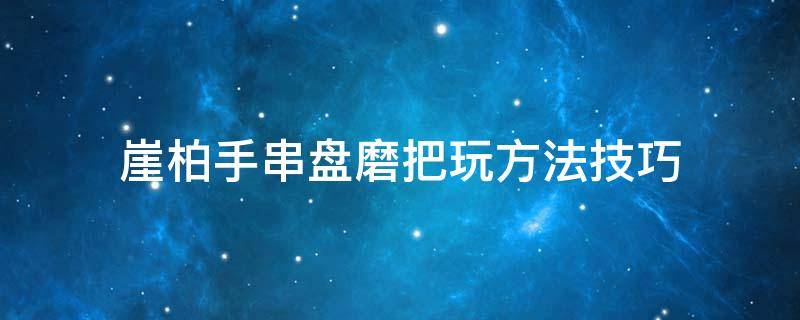 崖柏手串盘磨把玩方法技巧